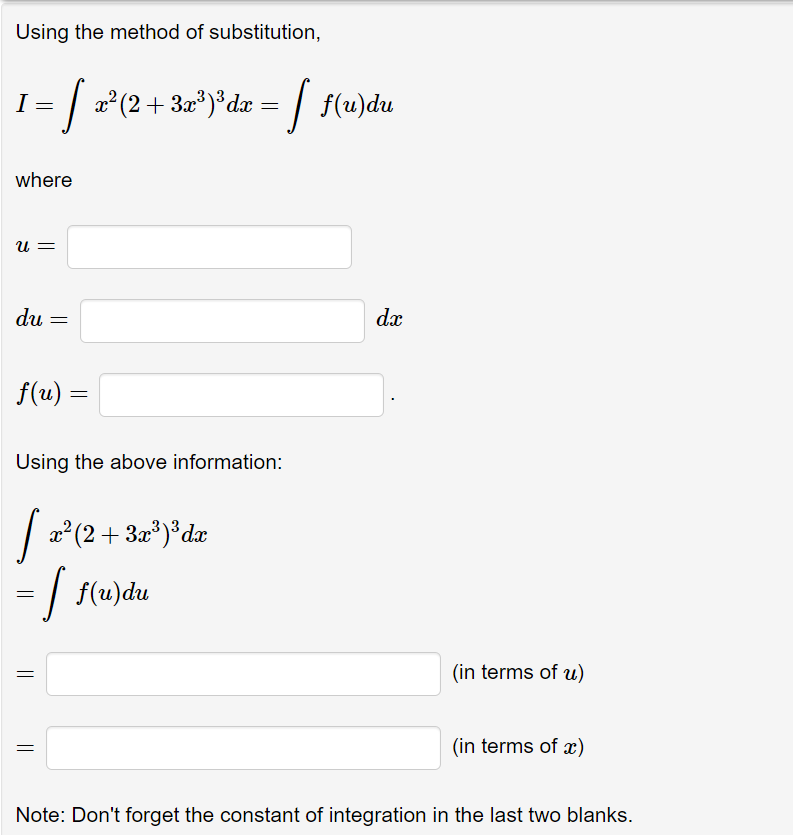 Using the method of substitution,

$I = \int x^2(2+3x^3)^3 dx = \int f(u)du$

where

$u =$

$du =$ $dx$

$f(u) =$ .

Using the above information:

$\int x^2(2+3x^3)^3 dx$

$= \int f(u)du$

$=$ (in terms of $u$)

$=$ (in terms of $x$)

Note: Don't forget the constant of integration in the last two blanks.